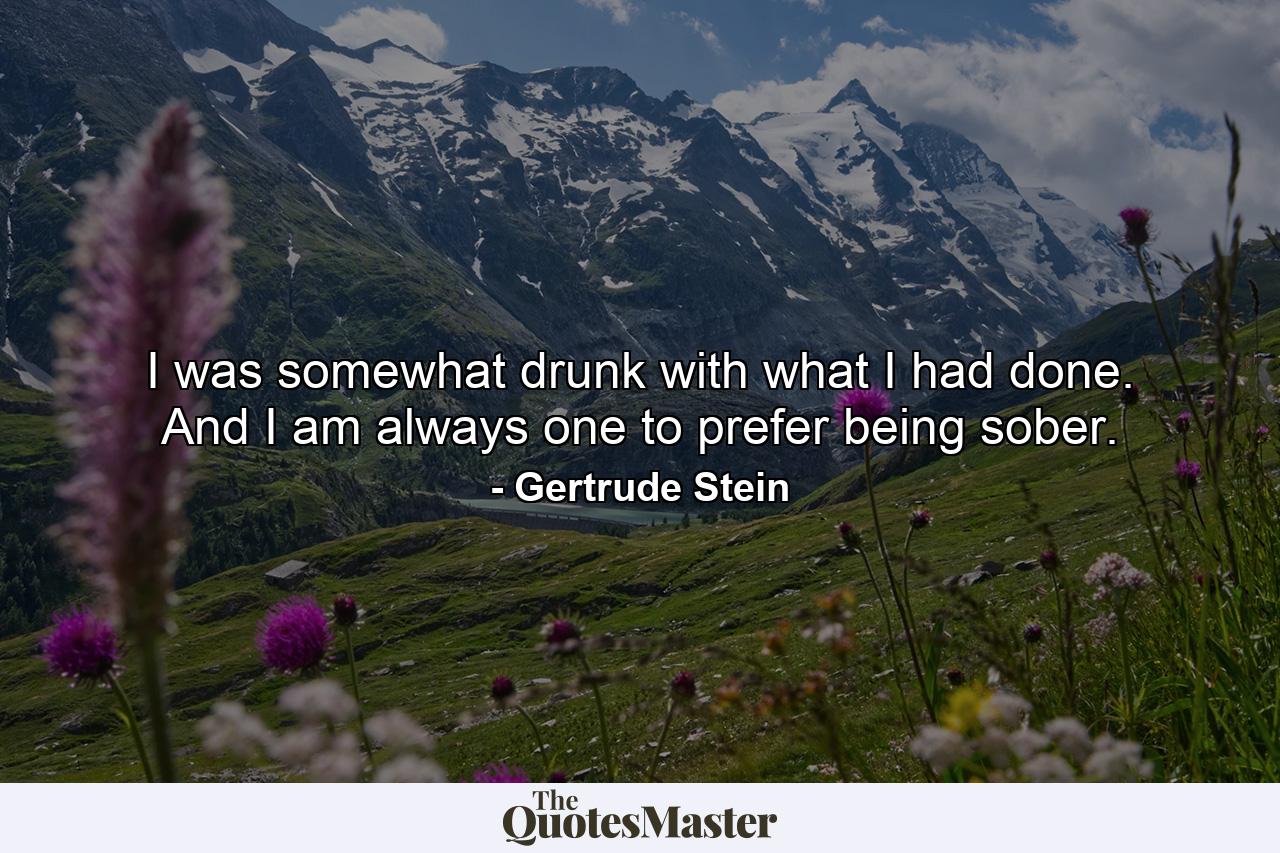 I was somewhat drunk with what I had done. And I am always one to prefer being sober.

- Gertrude Stein

The QuotesMaster